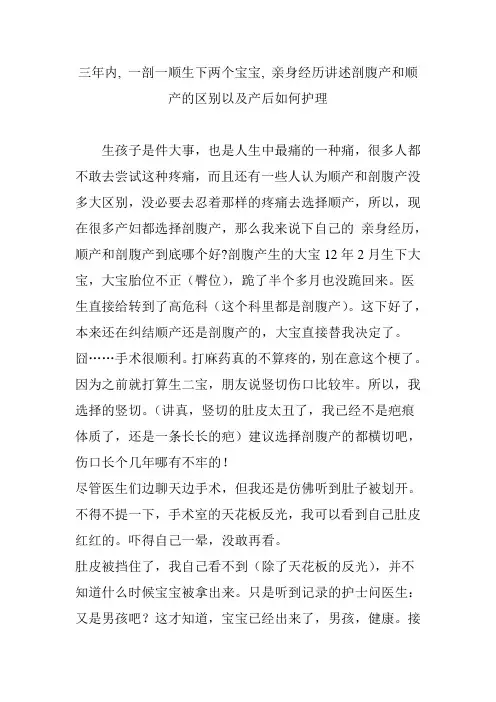 三年内, 一剖一顺生下两个宝宝, 亲身经历讲述剖腹产和顺产的区别以及产后如何护理

生孩子是件大事，也是人生中最痛的一种痛，很多人都不敢去尝试这种疼痛，而且还有一些人认为顺产和剖腹产没多大区别，没必要去忍着那样的疼痛去选择顺产，所以，现在很多产妇都选择剖腹产，那么我来说下自己的 亲身经历，顺产和剖腹产到底哪个好?剖腹产生的大宝 12 年 2 月生下大宝，大宝胎位不正（臀位），跪了半个多月也没跪回来。医生直接给转到了高危科（这个科里都是剖腹产）。这下好了，本来还在纠结顺产还是剖腹产的，大宝直接替我决定了。

囧……手术很顺利。打麻药真的不算疼的，别在意这个梗了。因为之前就打算生二宝，朋友说竖切伤口比较牢。所以，我选择的竖切。（讲真，竖切的肚皮太丑了，我已经不是疤痕体质了，还是一条长长的疤）建议选择剖腹产的都横切吧，伤口长个几年哪有不牢的！

尽管医生们边聊天边手术，但我还是仿佛听到肚子被划开。不得不提一下，手术室的天花板反光，我可以看到自己肚皮红红的。吓得自己一晕，没敢再看。

肚皮被挡住了，我自己看不到（除了天花板的反光），并不知道什么时候宝宝被拿出来。只是听到记录的护士问医生：又是男孩吧？这才知道，宝宝已经出来了，男孩，健康。接